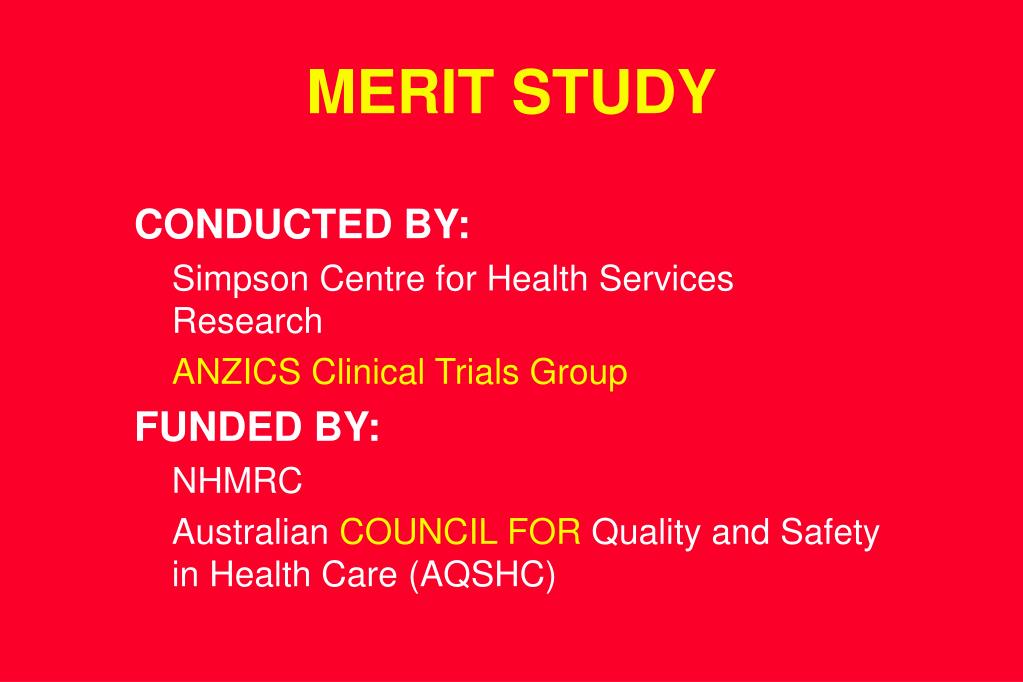 MERIT STUDY

CONDUCTED BY:

Simpson Centre for Health Services Research

ANZICS Clinical Trials Group

FUNDED BY:

NHMRC

Australian COUNCIL FOR Quality and Safety in Health Care (AQSHC)